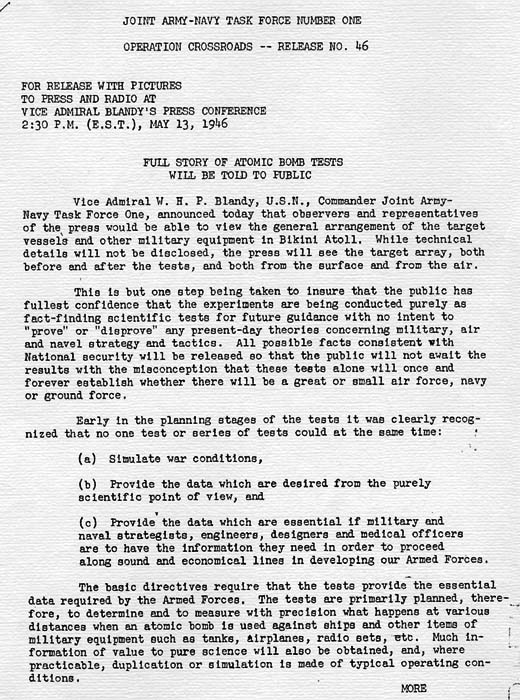 JOINT ARMY-NAVY TASK FORCE NUMBER ONE

OPERATION CROSSROADS -- RELEASE NO. 46

FOR RELEASE WITH PICTURES
TO PRESS AND RADIO AT
VICE ADMIRAL BLANDY'S PRESS CONFERENCE
2:30 P.M. (E.S.T.), MAY 13, 1946

FULL STORY OF ATOMIC BOMB TESTS
WILL BE TOLD TO PUBLIC

Vice Admiral W. H. P. Blandy, U.S.N., Commander Joint Army-Navy Task Force One, announced today that observers and representatives of the press would be able to view the general arrangement of the target vessels and other military equipment in Bikini Atoll. While technical details will not be disclosed, the press will see the target array, both before and after the tests, and both from the surface and from the air.

This is but one step being taken to insure that the public has fullest confidence that the experiments are being conducted purely as fact-finding scientific tests for future guidance with no intent to "prove" or "disprove" any present-day theories concerning military, air and navel strategy and tactics. All possible facts consistent with National security will be released so that the public will not await the results with the misconception that these tests alone will once and forever establish whether there will be a great or small air force, navy or ground force.

Early in the planning stages of the tests it was clearly recognized that no one test or series of tests could at the same time:

(a) Simulate war conditions,

(b) Provide the data which are desired from the purely scientific point of view, and

(c) Provide the data which are essential if military and naval strategists, engineers, designers and medical officers are to have the information they need in order to proceed along sound and economical lines in developing our Armed Forces.

The basic directives require that the tests provide the essential data required by the Armed Forces. The tests are primarily planned, therefore, to determine and to measure with precision what happens at various distances when an atomic bomb is used against ships and other items of military equipment such as tanks, airplanes, radio sets, etc. Much information of value to pure science will also be obtained, and, where practicable, duplication or simulation is made of typical operating conditions.

MORE